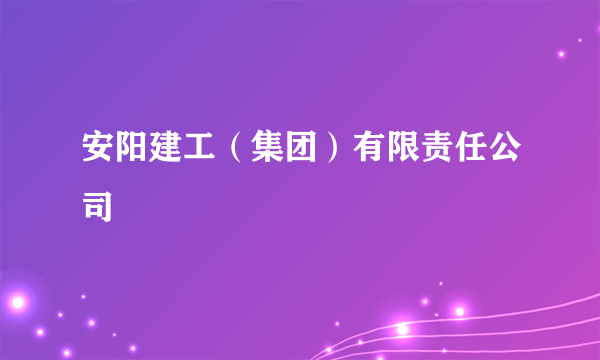 安阳建工（集团）有限责任公司